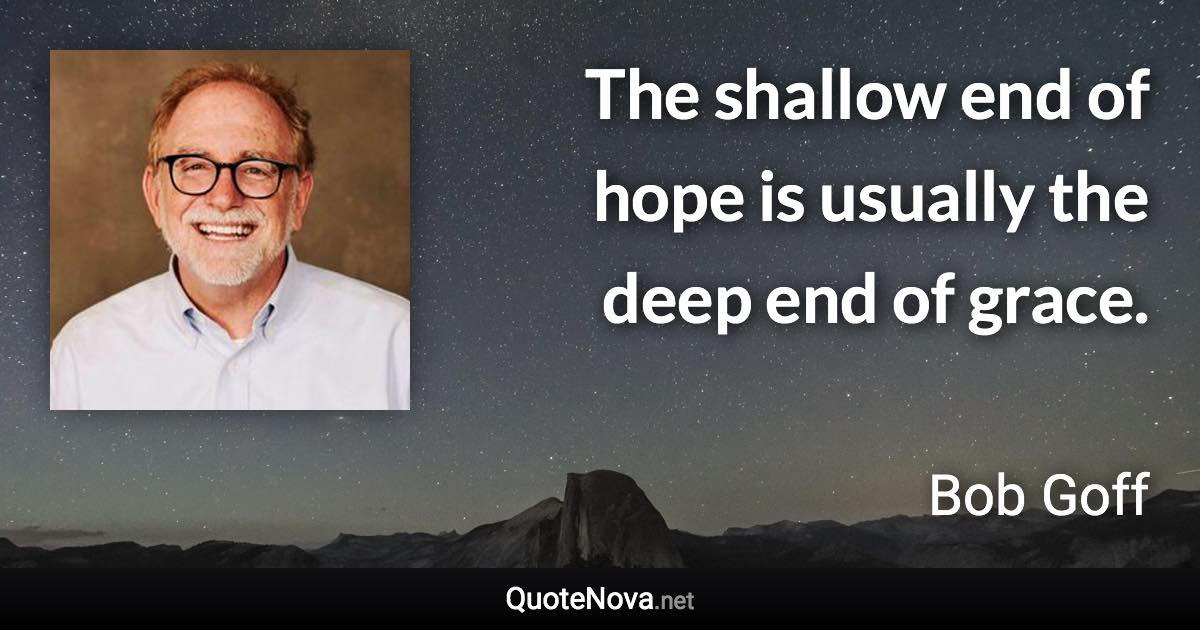 The shallow end of hope is usually the deep end of grace.

Bob Goff

QuoteNova.net